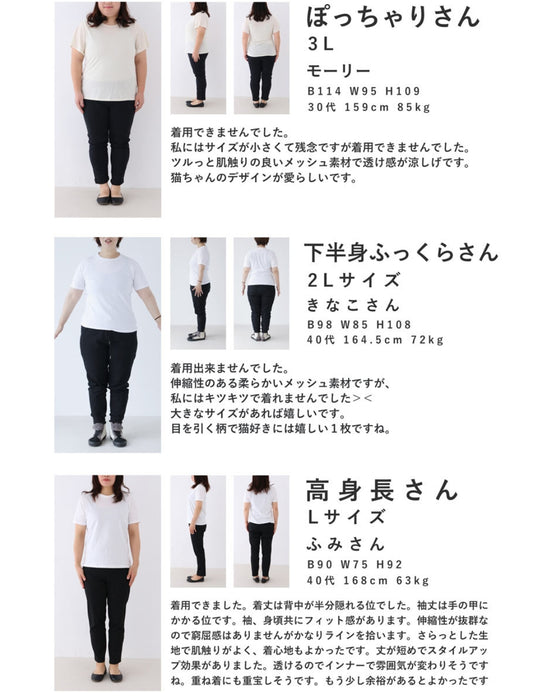 ぽっちゃりさん
3L
モーリー
B114 W95 H109
30代 159cm 85kg

着用できませんでした。
私にはサイズが小さくて残念ですが着用できませんでした。
ツルっと肌触りの良いメッシュ素材で透け感が涼しげです。
猫ちゃんのデザインが愛らしいです。

下半身ふっくらさん
2Lサイズ
きなこさん
B98 W85 H108
40代 164.5cm 72kg

着用出来ませんでした。
伸縮性のある柔らかいメッシュ素材ですが、
私にはキツキツで着れませんでした＞＜
大きなサイズがあれば嬉しいです。
目を引く柄で猫好きには嬉しい1枚ですね。

高身長さん
Lサイズ
ふみさん
B90 W75 H92
40代 168cm 63kg

着用できました。着丈は背中が半分隠れる位でした。袖丈は手の甲にかかる位です。袖、身頃共にフィット感があります。伸縮性が抜群なので窮屈感はありませんがかなりラインを拾います。さらっとした生地で肌触りがよく、着心地もよかったです。丈が短めでスタイルアップ効果がありました。透けるのでインナーで雰囲気が変わりそうですね。重ね着にも重宝しそうです。もう少し余裕があるとよかったです